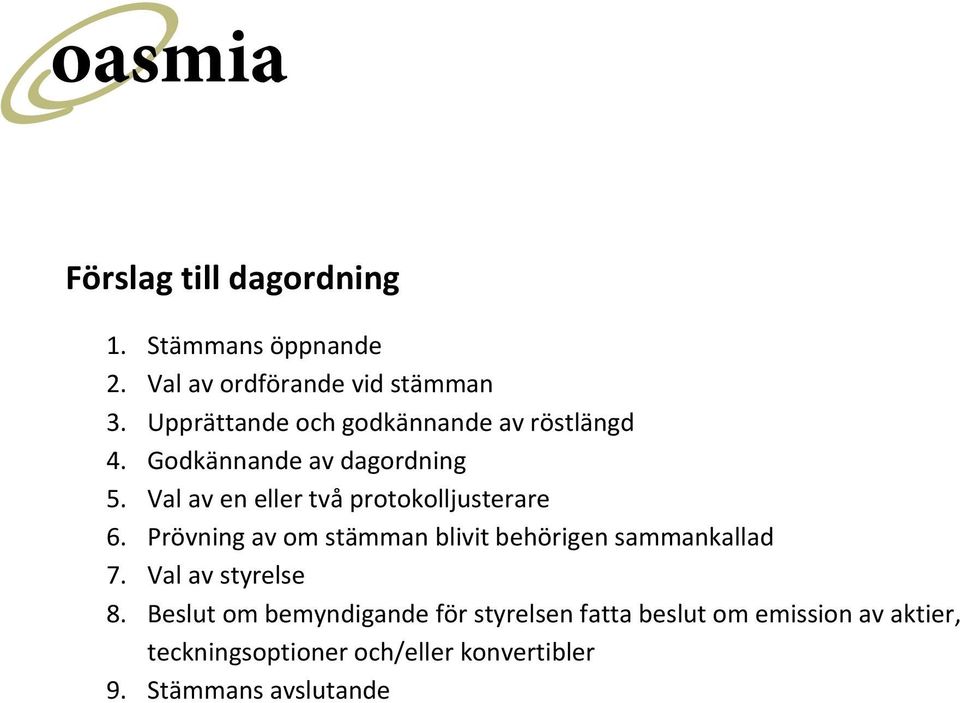 oasmia

Förslag till dagordning

1. Stämmans öppnande
2. Val av ordförande vid stämman
3. Upprättande och godkännande av röstlängd
4. Godkännande av dagordning
5. Val av en eller två protokolljusterare
6. Prövning av om stämman blivit behörigen sammankallad
7. Val av styrelse
8. Beslut om bemyndigande för styrelsen fatta beslut om emission av aktier, teckningsoptioner och/eller konvertibler
9. Stämmans avslutande